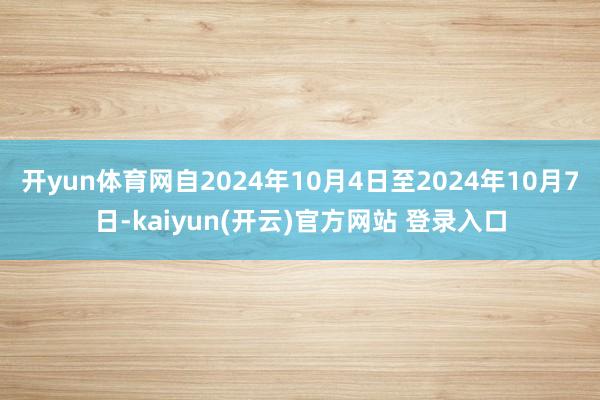 开yun体育网自2024年10月4日至2024年10月7日-kaiyun(开云)官方网站 登录入口